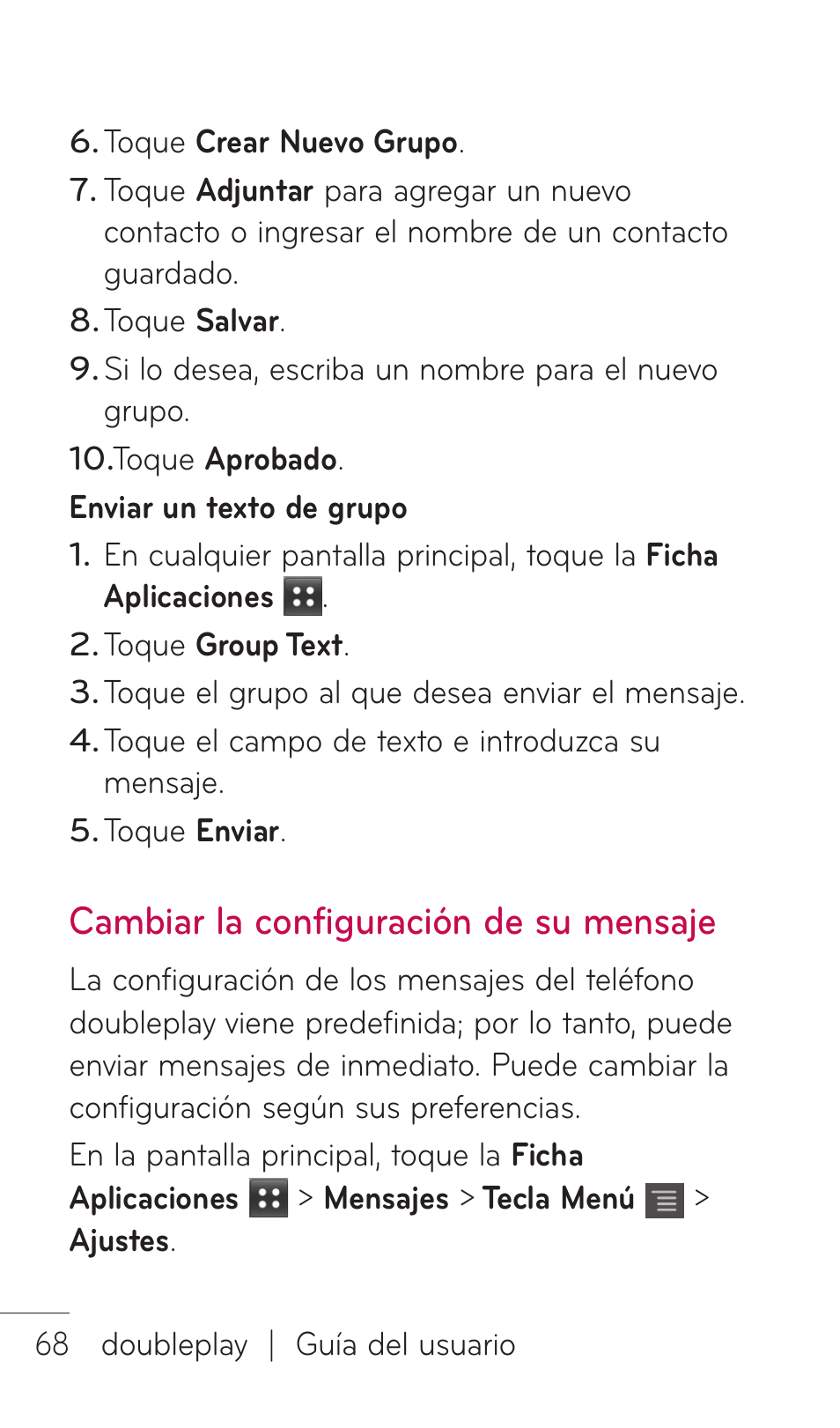 6. Toque Crear Nuevo Grupo.

7. Toque Adjuntar para agregar un nuevo contacto o ingresar el nombre de un contacto guardado.

8. Toque Salvar.

9. Si lo desea, escriba un nombre para el nuevo grupo.

10. Toque Aprobado.

Enviar un texto de grupo

1. En cualquier pantalla principal, toque la Ficha Aplicaciones .

2. Toque Group Text.

3. Toque el grupo al que desea enviar el mensaje.

4. Toque el campo de texto e introduzca su mensaje.

5. Toque Enviar.

Cambiar la configuración de su mensaje

La configuración de los mensajes del teléfono doubleplay viene predefinida; por lo tanto, puede enviar mensajes de inmediato. Puede cambiar la configuración según sus preferencias.

En la pantalla principal, toque la Ficha Aplicaciones > Mensajes > Tecla Menú > Ajustes.

68 doubleplay | Guía del usuario